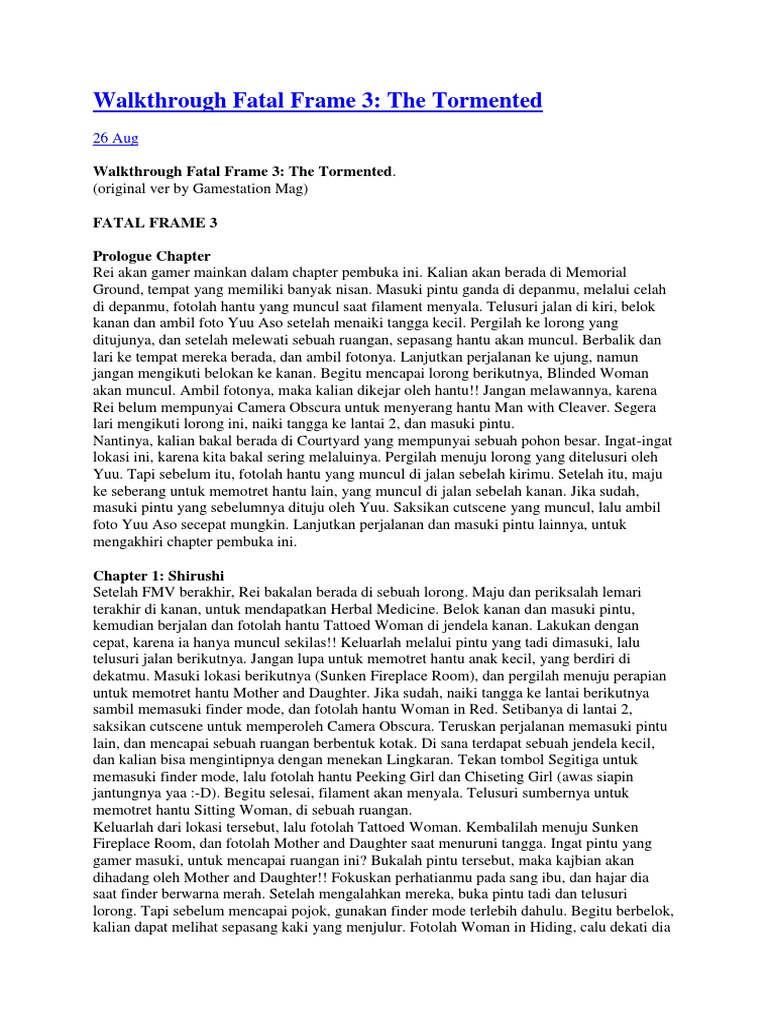 Walkthrough Fatal Frame 3: The Tormented

26 Aug

Walkthrough Fatal Frame 3: The Tormented.
(original ver by Gamestation Mag)

FATAL FRAME 3

Prologue Chapter
Rei akan gamer mainkan dalam chapter pembuka ini. Kalian akan berada di Memorial Ground, tempat yang memiliki banyak nisan. Masuki pintu ganda di depanmu, melalui celah di depanmu, fotolah hantu yang muncul saat filament menyala. Telusuri jalan di kiri, belok kanan dan ambil foto Yuu Aso setelah menaiki tangga kecil. Pergilah ke lorong yang ditujunya, dan setelah melewati sebuah ruangan, sepasang hantu akan muncul. Berbalik dan lari ke tempat mereka berada, dan ambil fotonya. Lanjutkan perjalanan ke ujung, namun jangan mengikuti belokan ke kanan. Begitu mencapai lorong berikutnya, Blinded Woman akan muncul. Ambil fotonya, maka kalian dikejar oleh hantu!! Jangan melawannya, karena Rei belum mempunyai Camera Obscura untuk menyerang hantu Man with Cleaver. Segera lari mengikuti lorong ini, naiki tangga ke lantai 2, dan masuki pintu.
Nantinya, kalian bakal berada di Courtyard yang mempunyai sebuah pohon besar. Ingat-ingat lokasi ini, karena kita bakal sering melaluinya. Pergilah menuju lorong yang ditelusuri oleh Yuu. Tapi sebelum itu, fotolah hantu yang muncul di jalan sebelah kirimu. Setelah itu, maju ke seberang untuk memotret hantu lain, yang muncul di jalan sebelah kanan. Jika sudah, masuki pintu yang sebelumnya dituju oleh Yuu. Saksikan cutscene yang muncul, lalu ambil foto Yuu Aso secepat mungkin. Lanjutkan perjalanan dan masuki pintu lainnya, untuk mengakhiri chapter pembuka ini.

Chapter 1: Shirushi
Setelah FMV berakhir, Rei bakalan berada di sebuah lorong. Maju dan periksalah lemari terakhir di kanan, untuk mendapatkan Herbal Medicine. Belok kanan dan masuki pintu, kemudian berjalan dan fotolah hantu Tattoed Woman di jendela kanan. Lakukan dengan cepat, karena ia hanya muncul sekilas!! Keluarlah melalui pintu yang tadi dimasuki, lalu telusuri jalan berikutnya. Jangan lupa untuk memotret hantu anak kecil, yang berdiri di dekatmu. Masuki lokasi berikutnya (Sunken Fireplace Room), dan pergilah menuju perapian untuk memotret hantu Mother and Daughter. Jika sudah, naiki tangga ke lantai berikutnya sambil memasuki finder mode, dan fotolah hantu Woman in Red. Setibanya di lantai 2, saksikan cutscene untuk memperoleh Camera Obscura. Teruskan perjalanan memasuki pintu lain, dan mencapai sebuah ruangan berbentuk kotak. Di sana terdapat sebuah jendela kecil, dan kalian bisa mengintipnya dengan menekan Lingkaran. Tekan tombol Segitiga untuk memasuki finder mode, lalu fotolah hantu Peeking Girl dan Chiseting Girl (awas siapin jantungnya yaa :-D). Begitu selesai, filament akan menyala. Telusuri sumbernya untuk memotret hantu Sitting Woman, di sebuah ruangan.
Keluarlah dari lokasi tersebut, lalu fotolah Tattoed Woman. Kembalilah menuju Sunken Fireplace Room, dan fotolah Mother and Daughter saat menuruni tangga. Ingat pintu yang gamer masuki, untuk mencapai ruangan ini? Bukalah pintu tersebut, maka kajbian akan dihadang oleh Mother and Daughter!! Fokuskan perhatianmu pada sang ibu, dan hajar dia saat finder berwarna merah. Setelah mengalahkan mereka, buka pintu tadi dan telusuri lorong. Tapi sebelum mencapai pojok, gunakan finder mode terlebih dahulu. Begitu berbelok, kalian dapat melihat sepasang kaki yang menjulur. Fotolah Woman in Hiding, calu dekati dia